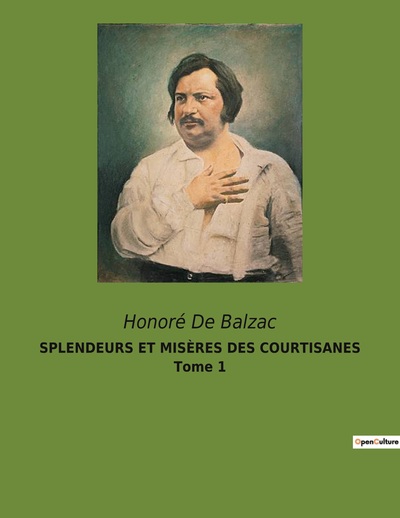 Honoré De Balzac

SPLENDEURS ET MISÈRES DES COURTISANES
Tome 1

OpenCulture